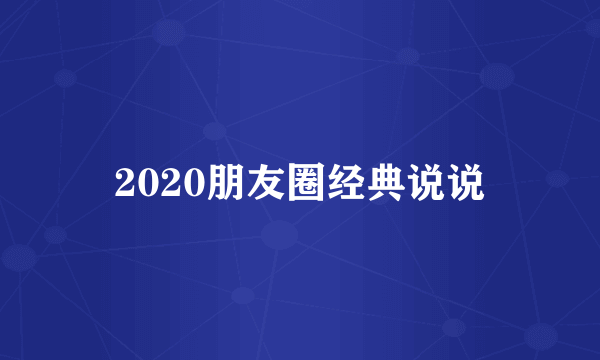 2020朋友圈经典说说